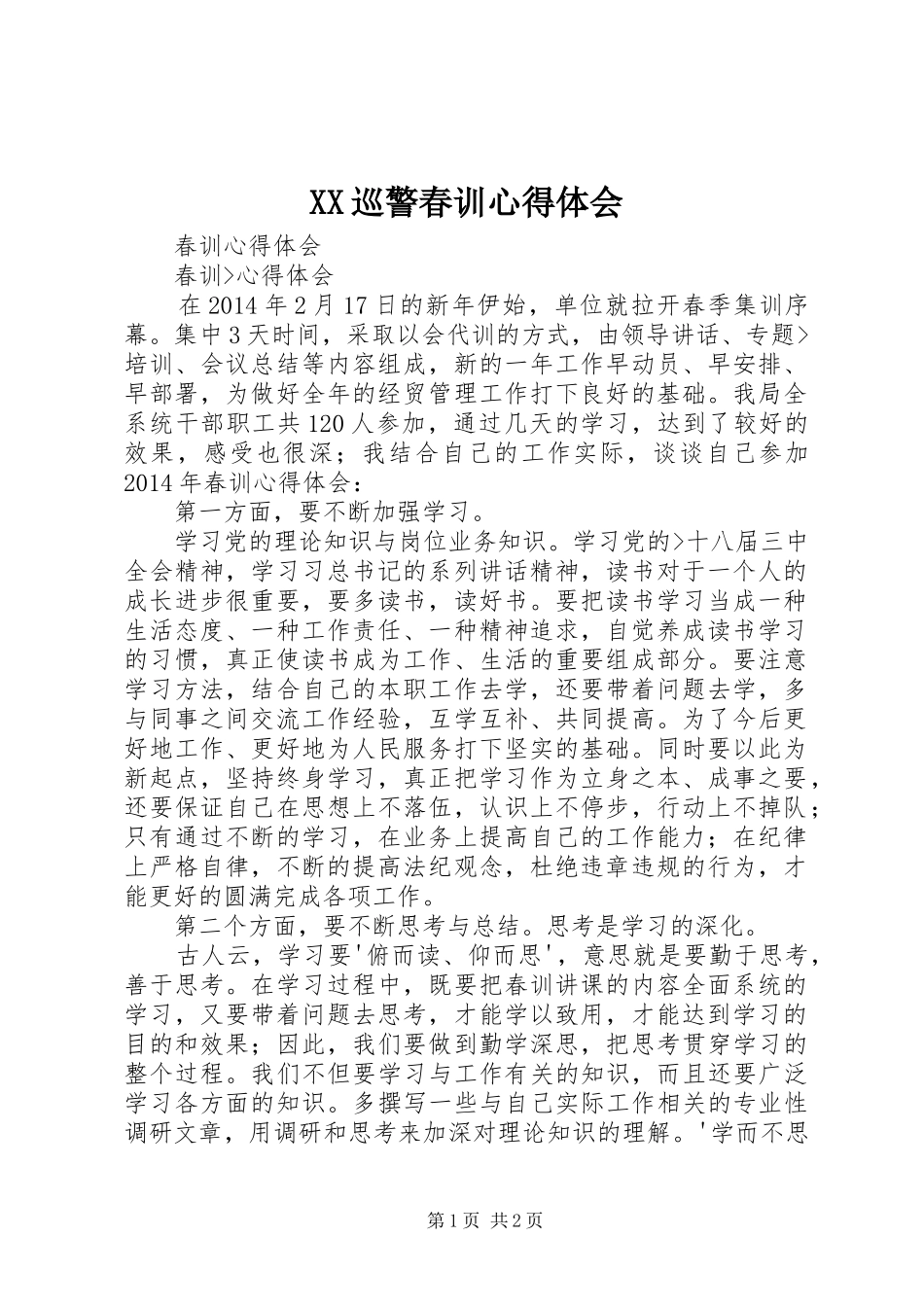 XX巡警春训心得体会

春训心得体会

春训>心得体会

在2014年2月17日的新年伊始，单位就拉开春季集训序幕。集中3天时间，采取以会代训的方式，由领导讲话、专题>培训、会议总结等内容组成，新的一年工作早动员、早安排、早部署，为做好全年的经贸管理工作打下良好的基础。我局全系统干部职工共120人参加，通过几天的学习，达到了较好的效果，感受也很深；我结合自己的工作实际，谈谈自己参加2014年春训心得体会：

第一方面，要不断加强学习。

学习党的理论知识与岗位业务知识。学习党的>十八届三中全会精神，学习习总书记的系列讲话精神，读书对于一个人的成长进步很重要，要多读书，读好书。要把读书学习当成一种生活态度、一种工作责任、一种精神追求，自觉养成读书学习的习惯，真正使读书成为工作、生活的重要组成部分。要注意学习方法，结合自己的本职工作去学，还要带着问题去学，多与同事之间交流工作经验，互学互补、共同提高。为了今后更好地工作、更好地为人民服务打下坚实的基础。同时要以此为新起点，坚持终身学习，真正把学习作为立身之本、成事之要，还要保证自己在思想上不落伍，认识上不停步，行动上不掉队；只有通过不断的学习，在业务上提高自己的工作能力；在纪律上严格自律，不断的提高法纪观念，杜绝违章违规的行为，才能更好的圆满完成各项工作。

第二个方面，要不断思考与总结。思考是学习的深化。

古人云，学习要'俯而读、仰而思'，意思就是要勤于思考，善于思考。在学习过程中，既要把春训讲课的内容全面系统的学习，又要带着问题去思考，才能学以致用，才能达到学习的目的和效果；因此，我们要做到勤学深思，把思考贯穿学习的整个过程。我们不但要学习与工作有关的知识，而且还要广泛学习各方面的知识。多撰写一些与自己实际工作相关的专业性调研文章，用调研和思考来加深对理论知识的理解。'学而不思

第1页 共2页